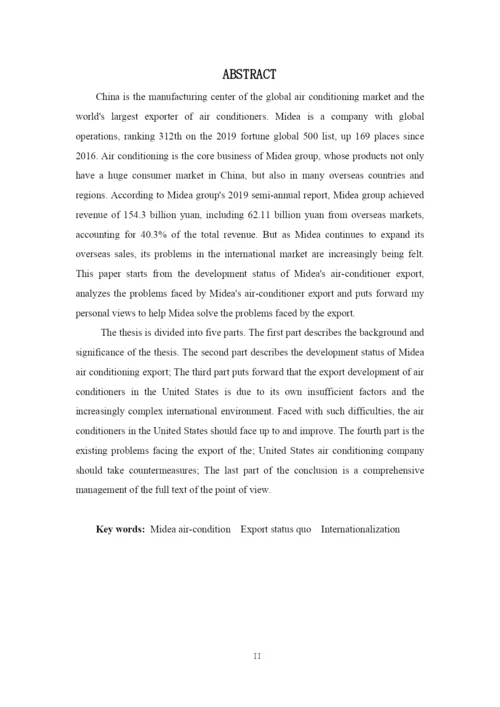 ABSTRACT

China is the manufacturing center of the global air conditioning market and the world's largest exporter of air conditioners. Midea is a company with global operations, ranking 312th on the 2019 fortune global 500 list, up 169 places since 2016. Air conditioning is the core business of Midea group, whose products not only have a huge consumer market in China, but also in many overseas countries and regions. According to Midea group's 2019 semi-annual report, Midea group achieved revenue of 154.3 billion yuan, including 62.11 billion yuan from overseas markets, accounting for 40.3% of the total revenue. But as Midea continues to expand its overseas sales, its problems in the international market are increasingly being felt. This paper starts from the development status of Midea's air-conditioner export, analyzes the problems faced by Midea's air-conditioner export and puts forward my personal views to help Midea solve the problems faced by the export.

The thesis is divided into five parts. The first part describes the background and significance of the thesis. The second part describes the development status of Midea air conditioning export; The third part puts forward that the export development of air conditioners in the United States is due to its own insufficient factors and the increasingly complex international environment. Faced with such difficulties, the air conditioners in the United States should face up to and improve. The fourth part is the existing problems facing the export of the; United States air conditioning company should take countermeasures; The last part of the conclusion is a comprehensive management of the full text of the point of view.

Key words: Midea air-condition Export status quo Internationalization

II